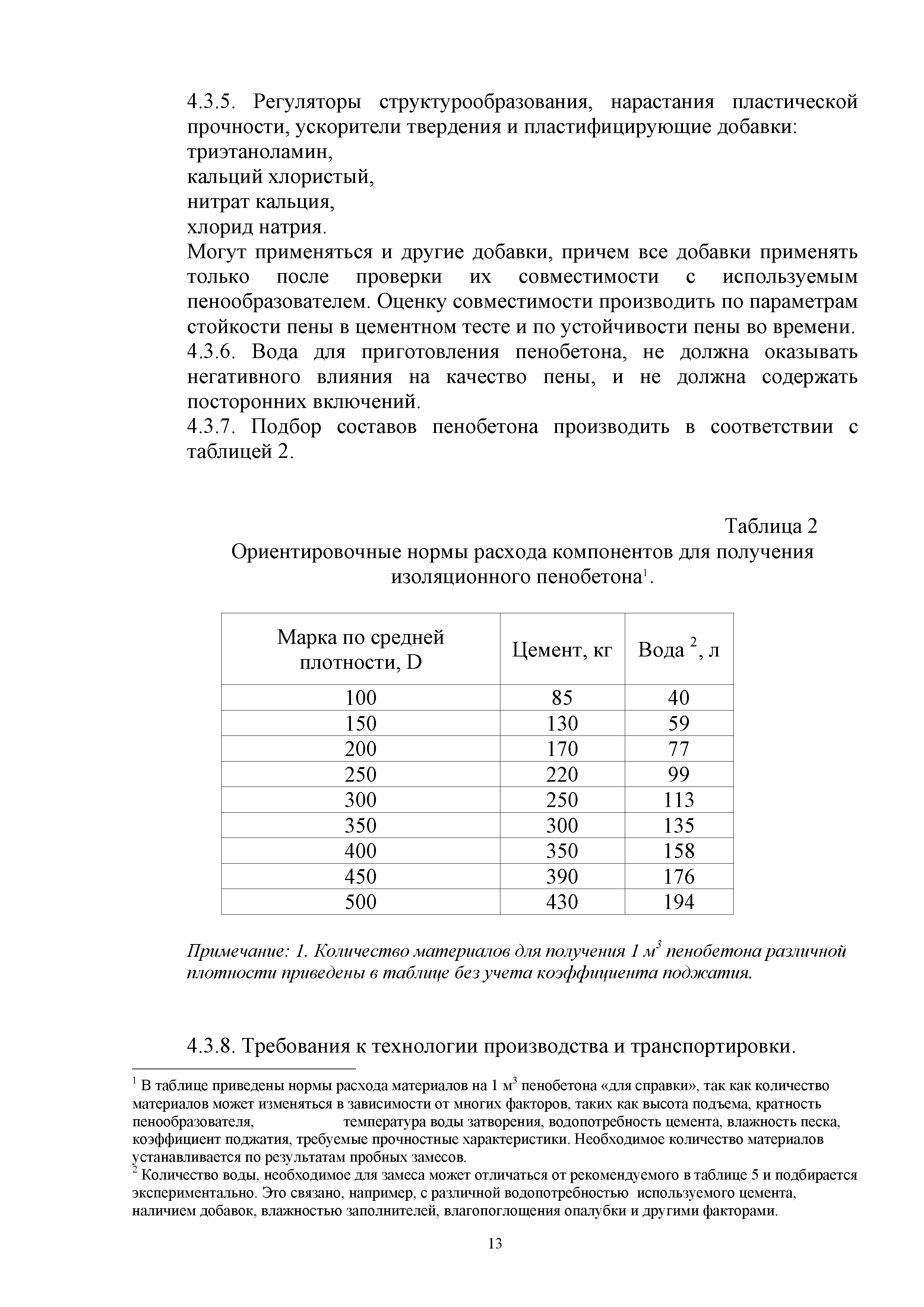 4.3.5. Регуляторы структурообразования, нарастания пластической прочности, ускорители твердения и пластифицирующие добавки:
триэтаноламин,
кальций хлористый,
нитрат кальция,
хлорид натрия.
Могут применяться и другие добавки, причем все добавки применять только после проверки их совместимости с используемым пенообразователем. Оценку совместимости производить по параметрам стойкости пены в цементном тесте и по устойчивости пены во времени.
4.3.6. Вода для приготовления пенобетона, не должна оказывать негативного влияния на качество пены, и не должна содержать посторонних включений.
4.3.7. Подбор составов пенобетона производить в соответствии с таблицей 2.

Таблица 2
Ориентировочные нормы расхода компонентов для получения изоляционного пенобетона$^1$.

| Марка по средней плотности, D | Цемент, кг | Вода $^2$, л |
|---|---|---|
| 100 | 85 | 40 |
| 150 | 130 | 59 |
| 200 | 170 | 77 |
| 250 | 220 | 99 |
| 300 | 250 | 113 |
| 350 | 300 | 135 |
| 400 | 350 | 158 |
| 450 | 390 | 176 |
| 500 | 430 | 194 |

Примечание: 1. Количество материалов для получения 1 м$^3$ пенобетона различной плотности приведены в таблице без учета коэффициента поджатия.

4.3.8. Требования к технологии производства и транспортировки.

$^1$ В таблице приведены нормы расхода материалов на 1 м$^3$ пенобетона «для справки», так как количество материалов может изменяться в зависимости от многих факторов, таких как высота подъема, кратность пенообразователя, температура воды затворения, водопотребность цемента, влажность песка, коэффициент поджатия, требуемые прочностные характеристики. Необходимое количество материалов устанавливается по результатам пробных замесов.
$^2$ Количество воды, необходимое для замеса может отличаться от рекомендуемого в таблице 5 и подбирается экспериментально. Это связано, например, с различной водопотребностью используемого цемента, наличием добавок, влажностью заполнителей, влагопоглощения опалубки и другими факторами.

13